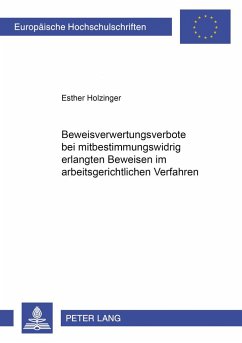 Europäische Hochschulschriften

Esther Holzinger

Beweisverwertungsverbote bei mitbestimmungswidrig erlangten Beweisen im arbeitsgerichtlichen Verfahren

PETER LANG